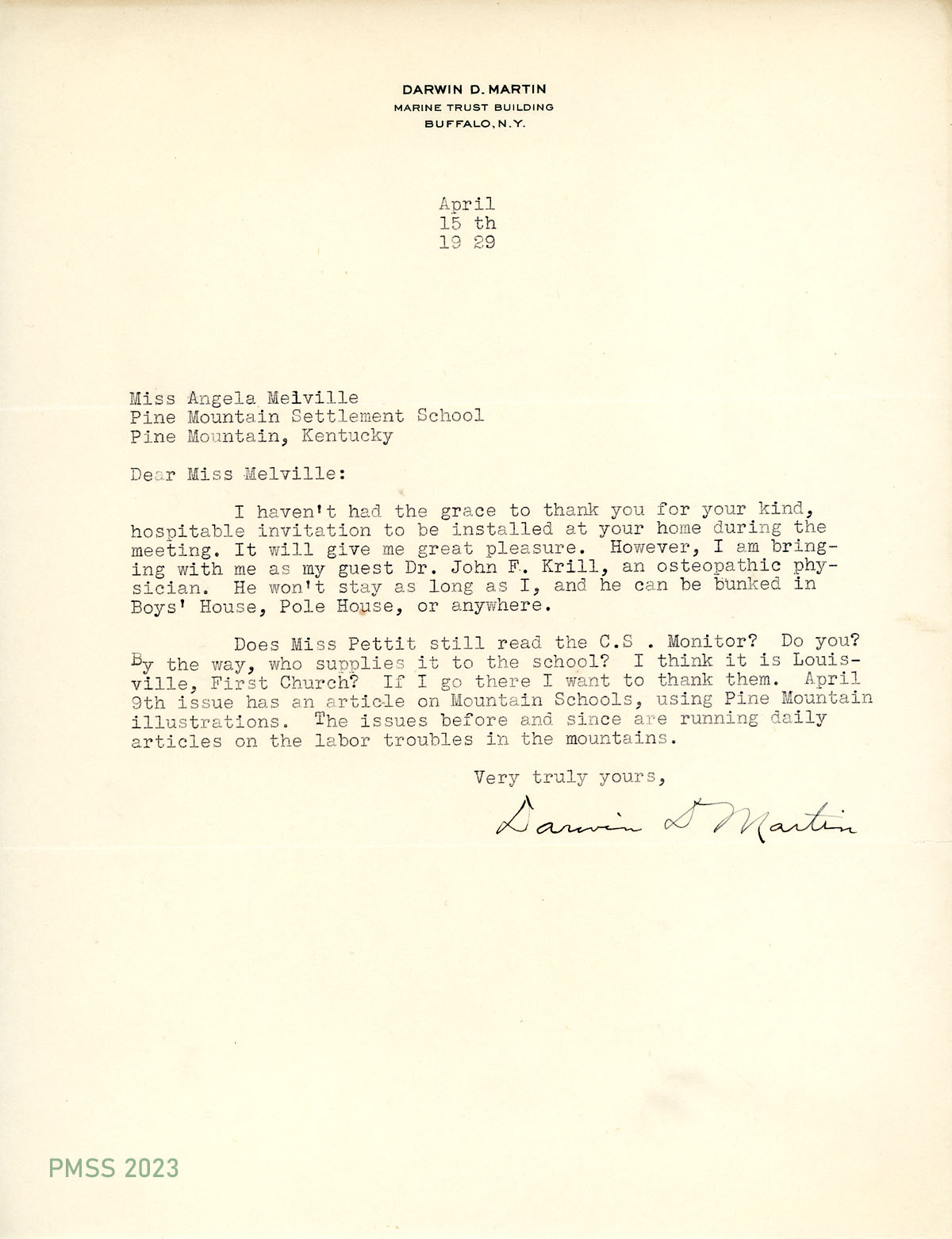 DARWIN D. MARTIN
MARINE TRUST BUILDING
BUFFALO, N.Y.

April
15 th
19 29

Miss Angela Melville
Pine Mountain Settlement School
Pine Mountain, Kentucky

Dear Miss Melville:

I haven't had the grace to thank you for your kind, hospitable invitation to be installed at your home during the meeting. It will give me great pleasure. However, I am bringing with me as my guest Dr. John F. Krill, an osteopathic physician. He won't stay as long as I, and he can be bunked in Boys' House, Pole House, or anywhere.

Does Miss Pettit still read the C.S . Monitor? Do you? By the way, who supplies it to the school? I think it is Louisville, First Church? If I go there I want to thank them. April 9th issue has an article on Mountain Schools, using Pine Mountain illustrations. The issues before and since are running daily articles on the labor troubles in the mountains.

Very truly yours,

Darwin D Martin

PMSS 2023